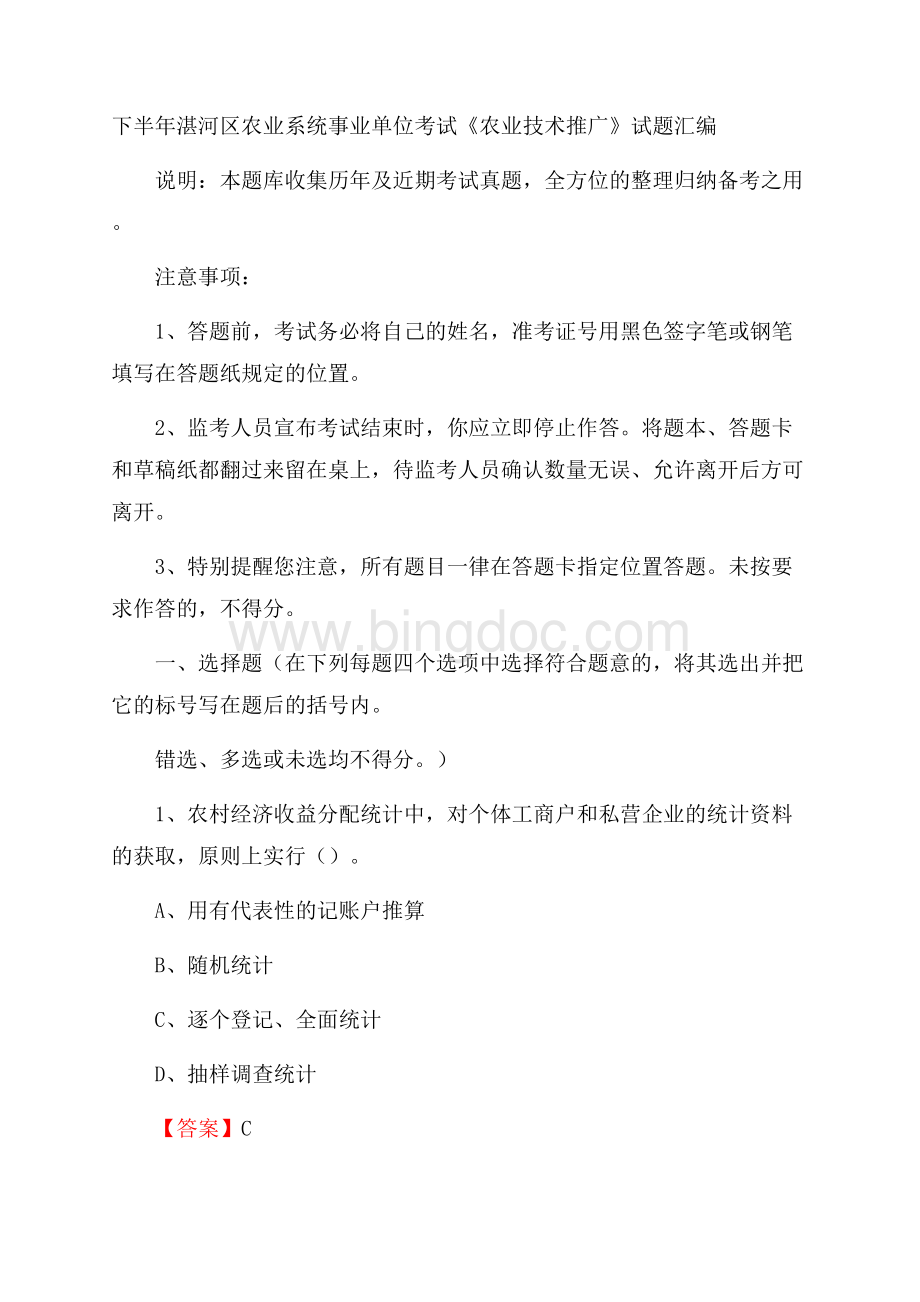 下半年湛河区农业系统事业单位考试《农业技术推广》试题汇编

说明：本题库收集历年及近期考试真题，全方位的整理归纳备考之用。

注意事项：

1、答题前，考试务必将自己的姓名，准考证号用黑色签字笔或钢笔填写在答题纸规定的位置。

2、监考人员宣布考试结束时，你应立即停止作答。将题本、答题卡和草稿纸都翻过来留在桌上，待监考人员确认数量无误、允许离开后方可离开。

3、特别提醒您注意，所有题目一律在答题卡指定位置答题。未按要求作答的，不得分。

www.bingdoc.com

一、选择题（在下列每题四个选项中选择符合题意的，将其选出并把它的标号写在题后的括号内。

错选、多选或未选均不得分。）

1、农村经济收益分配统计中，对个体工商户和私营企业的统计资料的获取，原则上实行（）。

A、用有代表性的记账户推算

B、随机统计

C、逐个登记、全面统计

D、抽样调查统计

【答案】C